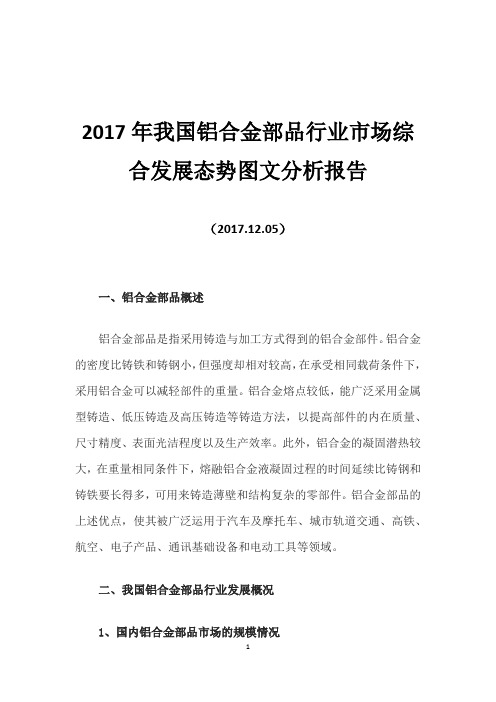 2017 年我国铝合金部品行业市场综合发展态势图文分析报告

（2017.12.05）

一、铝合金部品概述

铝合金部品是指采用铸造与加工方式得到的铝合金部件。铝合金的密度比铸铁和铸钢小，但强度却相对较高，在承受相同载荷条件下，采用铝合金可以减轻部件的重量。铝合金熔点较低，能广泛采用金属型铸造、低压铸造及高压铸造等铸造方法，以提高部件的内在质量、尺寸精度、表面光洁程度以及生产效率。此外，铝合金的凝固潜热较大，在重量相同条件下，熔融铝合金液凝固过程的时间延续比铸钢和铸铁要长得多，可用来铸造薄壁和结构复杂的零部件。铝合金部品的上述优点，使其被广泛运用于汽车及摩托车、城市轨道交通、高铁、航空、电子产品、通讯基础设备和电动工具等领域。

二、我国铝合金部品行业发展概况

1、国内铝合金部品市场的规模情况

1